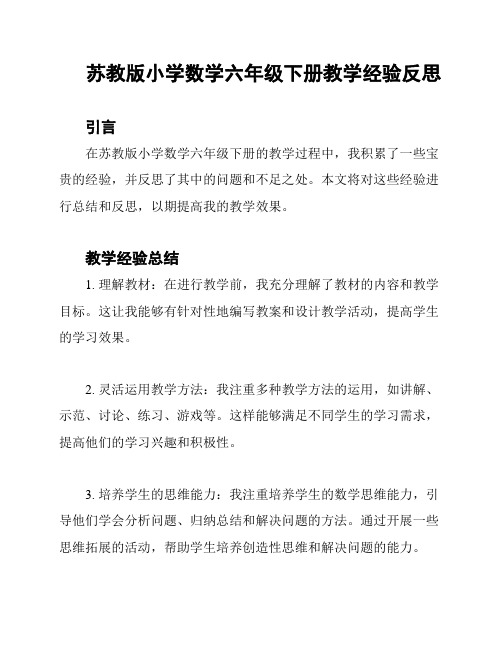 苏教版小学数学六年级下册教学经验反思

引言

在苏教版小学数学六年级下册的教学过程中，我积累了一些宝贵的经验，并反思了其中的问题和不足之处。本文将对这些经验进行总结和反思，以期提高我的教学效果。

教学经验总结

1. 理解教材：在进行教学前，我充分理解了教材的内容和教学目标。这让我能够有针对性地编写教案和设计教学活动，提高学生的学习效果。

2. 灵活运用教学方法：我注重多种教学方法的运用，如讲解、示范、讨论、练习、游戏等。这样能够满足不同学生的学习需求，提高他们的学习兴趣和积极性。

3. 培养学生的思维能力：我注重培养学生的数学思维能力，引导他们学会分析问题、归纳总结和解决问题的方法。通过开展一些思维拓展的活动，帮助学生培养创造性思维和解决问题的能力。